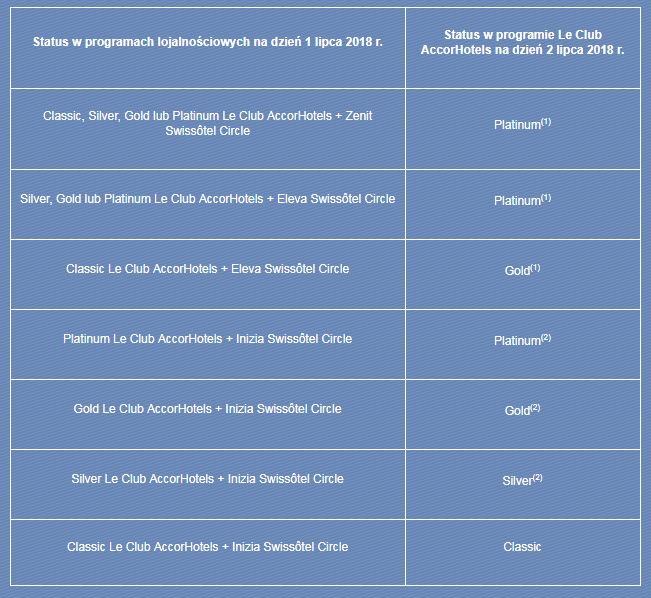 | Status w programach lojalnościowych na dzień 1 lipca 2018 r. | Status w programie Le Club AccorHotels na dzień 2 lipca 2018 r. |
|---|---|
| Classic, Silver, Gold lub Platinum Le Club AccorHotels + Zenit Swissôtel Circle | Platinum$^{(1)}$ |
| Silver, Gold lub Platinum Le Club AccorHotels + Eleva Swissôtel Circle | Platinum$^{(1)}$ |
| Classic Le Club AccorHotels + Eleva Swissôtel Circle | Gold$^{(1)}$ |
| Platinum Le Club AccorHotels + Inizia Swissôtel Circle | Platinum$^{(2)}$ |
| Gold Le Club AccorHotels + Inizia Swissôtel Circle | Gold$^{(2)}$ |
| Silver Le Club AccorHotels + Inizia Swissôtel Circle | Silver$^{(2)}$ |
| Classic Le Club AccorHotels + Inizia Swissôtel Circle | Classic |